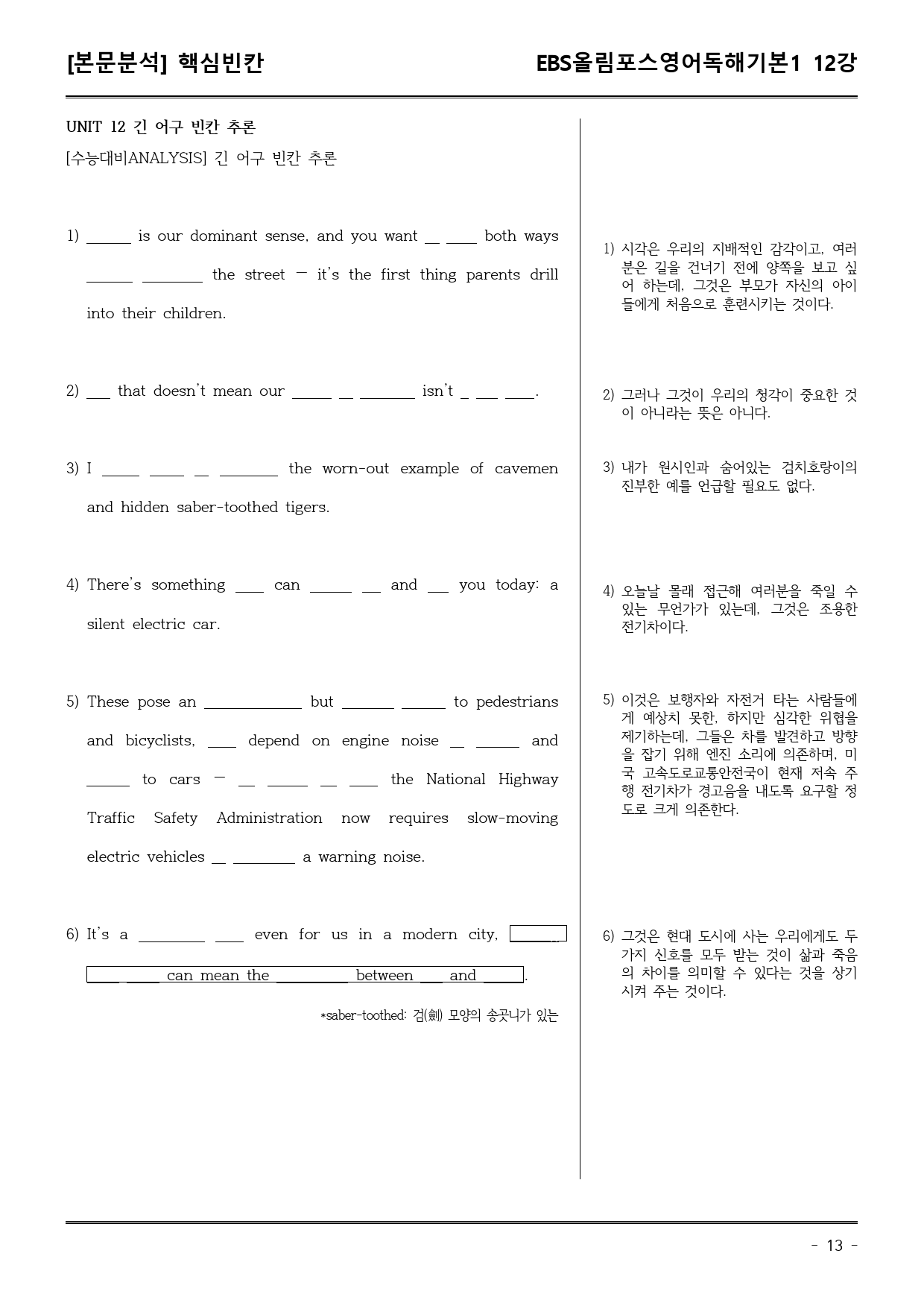 [본문분석] 핵심빈칸

EBS올림포스영어독해기본1 12강

UNIT 12 긴 어구 빈칸 추론

[수능대비ANALYSIS] 긴 어구 빈칸 추론

1) ____ is our dominant sense, and you want ____ ____ both ways ____ ____ the street — it's the first thing parents drill into their children.

2) ____ that doesn't mean our ____ ____ ____ isn't ____ ____ ____.

3) I ____ ____ ____ ____ the worn-out example of cavemen and hidden saber-toothed tigers.

4) There's something ____ can ____ ____ and ____ you today: a silent electric car.

5) These pose an ____ but ____ ____ to pedestrians and bicyclists, ____ depend on engine noise ____ ____ and ____ to cars — ____ ____ ____ ____ the National Highway Traffic Safety Administration now requires slow-moving electric vehicles ____ ____ a warning noise.

6) It's a ____ ____ even for us in a modern city, ____ ____ ____ can mean the ____ between ____ and ____.

*saber-toothed: 검(劍) 모양의 송곳니가 있는

1) 시각은 우리의 지배적인 감각이고, 여러분은 길을 건너기 전에 양쪽을 보고 싶어 하는데, 그것은 부모가 자신의 아이들에게 처음으로 훈련시키는 것이다.

2) 그러나 그것이 우리의 청각이 중요한 것이 아니라는 뜻은 아니다.

3) 내가 원시인과 숨어있는 검치호랑이의 진부한 예를 언급할 필요도 없다.

4) 오늘날 몰래 접근해 여러분을 죽일 수 있는 무언가가 있는데, 그것은 조용한 전기차이다.

5) 이것은 보행자와 자전거 타는 사람들에게 예상치 못한, 하지만 심각한 위협을 제기하는데, 그들은 차를 발견하고 방향을 잡기 위해 엔진 소리에 의존하며, 미국 고속도로교통안전국이 현재 저속 주행 전기차가 경고음을 내도록 요구할 정도로 크게 의존한다.

6) 그것은 현대 도시에 사는 우리에게도 두 가지 신호를 모두 받는 것이 삶과 죽음의 차이를 의미할 수 있다는 것을 상기시켜 주는 것이다.

- 13 -